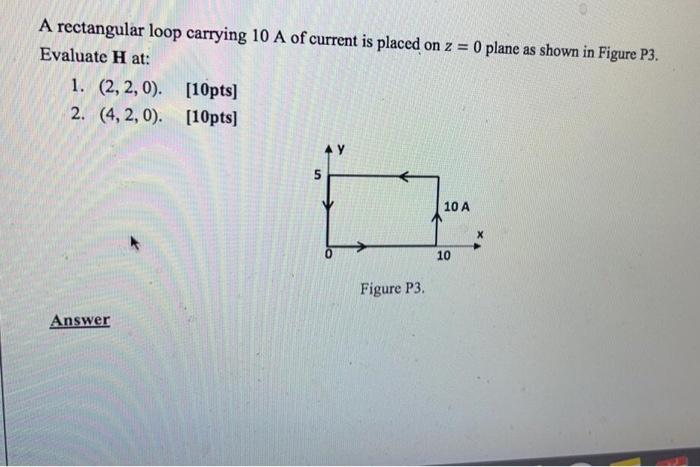 A rectangular loop carrying 10 A of current is placed on $z = 0$ plane as shown in Figure P3. Evaluate H at:

1. (2, 2, 0). [10pts]
2. (4, 2, 0). [10pts]

y
5
10 A
x
0
10

Figure P3.

Answer